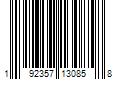 1 92357 13085 8